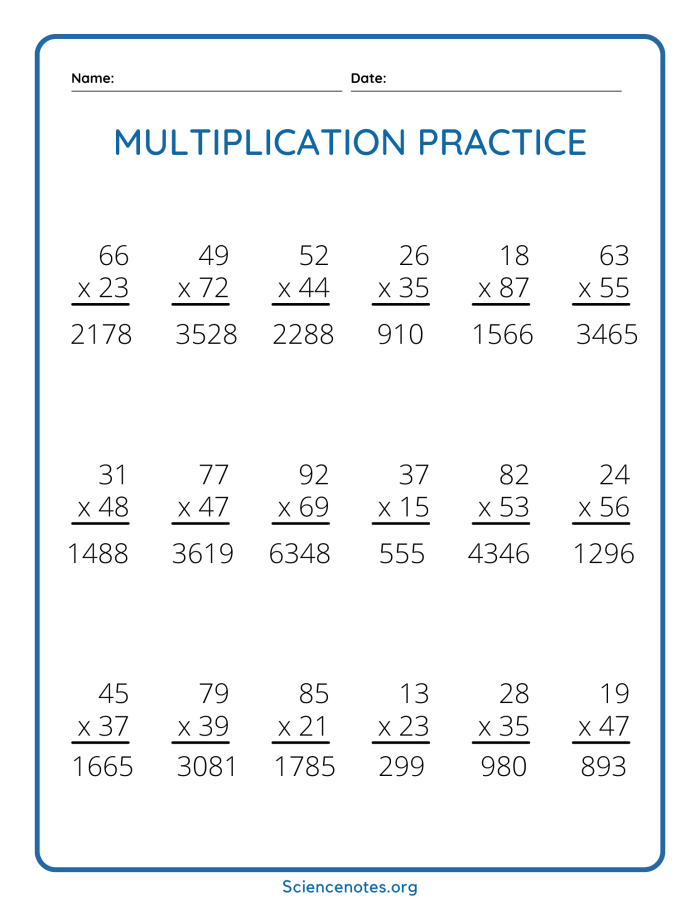 Name: ____ Date: ____

MULTIPLICATION PRACTICE

66
x 23
2178

49
x 72
3528

52
x 44
2288

26
x 35
910

18
x 87
1566

63
x 55
3465

31
x 48
1488

77
x 47
3619

92
x 69
6348

37
x 15
555

82
x 53
4346

24
x 56
1296

45
x 37
1665

79
x 39
3081

85
x 21
1785

13
x 23
299

28
x 35
980

19
x 47
893

Sciencenotes.org